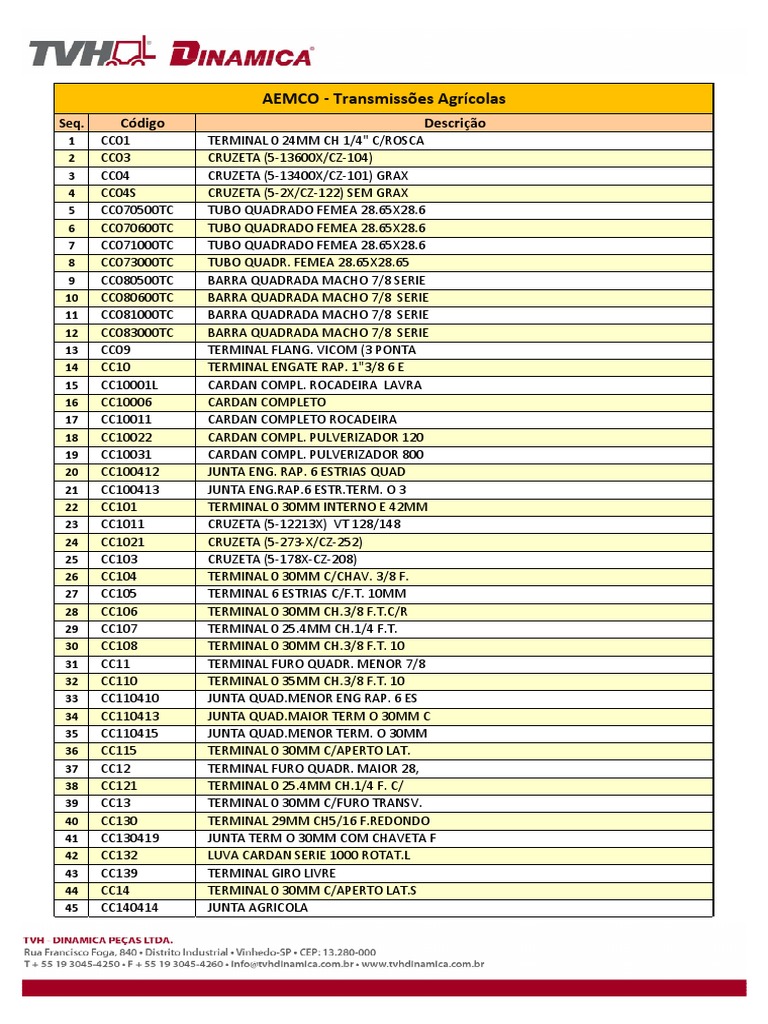 TVH DINAMICA

AEMCO - Transmissões Agrícolas

| Seq. | Código | Descrição |
|---|---|---|
| 1 | CC01 | TERMINAL O 24MM CH 1/4" C/ROSCA |
| 2 | CC03 | CRUZETA (5-13600X/CZ-104) |
| 3 | CC04 | CRUZETA (5-13400X/CZ-101) GRAX |
| 4 | CC04S | CRUZETA (5-2X/CZ-122) SEM GRAX |
| 5 | CC070500TC | TUBO QUADRADO FEMEA 28.65X28.6 |
| 6 | CC070600TC | TUBO QUADRADO FEMEA 28.65X28.6 |
| 7 | CC071000TC | TUBO QUADRADO FEMEA 28.65X28.6 |
| 8 | CC073000TC | TUBO QUADR. FEMEA 28.65X28.65 |
| 9 | CC080500TC | BARRA QUADRADA MACHO 7/8 SERIE |
| 10 | CC080600TC | BARRA QUADRADA MACHO 7/8 SERIE |
| 11 | CC081000TC | BARRA QUADRADA MACHO 7/8 SERIE |
| 12 | CC083000TC | BARRA QUADRADA MACHO 7/8 SERIE |
| 13 | CC09 | TERMINAL FLANG. VICOM (3 PONTA |
| 14 | CC10 | TERMINAL ENGATE RAP. 1"3/8 6 E |
| 15 | CC10001L | CARDAN COMPL. ROCADEIRA LAVRA |
| 16 | CC10006 | CARDAN COMPLETO |
| 17 | CC10011 | CARDAN COMPLETO ROCADEIRA |
| 18 | CC10022 | CARDAN COMPL. PULVERIZADOR 120 |
| 19 | CC10031 | CARDAN COMPL. PULVERIZADOR 800 |
| 20 | CC100412 | JUNTA ENG. RAP. 6 ESTRIAS QUAD |
| 21 | CC100413 | JUNTA ENG.RAP.6 ESTR.TERM. O 3 |
| 22 | CC101 | TERMINAL O 30MM INTERNO E 42MM |
| 23 | CC1011 | CRUZETA (5-12213X) VT 128/148 |
| 24 | CC1021 | CRUZETA (5-273-X/CZ-252) |
| 25 | CC103 | CRUZETA (5-178X-CZ-208) |
| 26 | CC104 | TERMINAL O 30MM C/CHAV. 3/8 F. |
| 27 | CC105 | TERMINAL 6 ESTRIAS C/F.T. 10MM |
| 28 | CC106 | TERMINAL O 30MM CH.3/8 F.T.C/R |
| 29 | CC107 | TERMINAL O 25.4MM CH.1/4 F.T. |
| 30 | CC108 | TERMINAL O 30MM CH.3/8 F.T. 10 |
| 31 | CC11 | TERMINAL FURO QUADR. MENOR 7/8 |
| 32 | CC110 | TERMINAL O 35MM CH.3/8 F.T. 10 |
| 33 | CC110410 | JUNTA QUAD.MENOR ENG RAP. 6 ES |
| 34 | CC110413 | JUNTA QUAD.MAIOR TERM O 30MM C |
| 35 | CC110415 | JUNTA QUAD.MENOR TERM. O 30MM |
| 36 | CC115 | TERMINAL O 30MM C/APERTO LAT. |
| 37 | CC12 | TERMINAL FURO QUADR. MAIOR 28, |
| 38 | CC121 | TERMINAL O 25.4MM CH.1/4 F. C/ |
| 39 | CC13 | TERMINAL O 30MM C/FURO TRANSV. |
| 40 | CC130 | TERMINAL 29MM CH5/16 F.REDONDO |
| 41 | CC130419 | JUNTA TERM O 30MM COM CHAVETA F |
| 42 | CC132 | LUVA CARDAN SERIE 1000 ROTAT.L |
| 43 | CC139 | TERMINAL GIRO LIVRE |
| 44 | CC14 | TERMINAL O 30MM C/APERTO LAT.S |
| 45 | CC140414 | JUNTA AGRICOLA |

TVH - DINAMICA PEÇAS LTDA.
Rua Francisco Foga, 840 • Distrito Industrial • Vinhedo-SP • CEP: 13.280-000
T + 55 19 3045-4250 • F + 55 19 3045-4260 • info@tvhdinamica.com.br • www.tvhdinamica.com.br